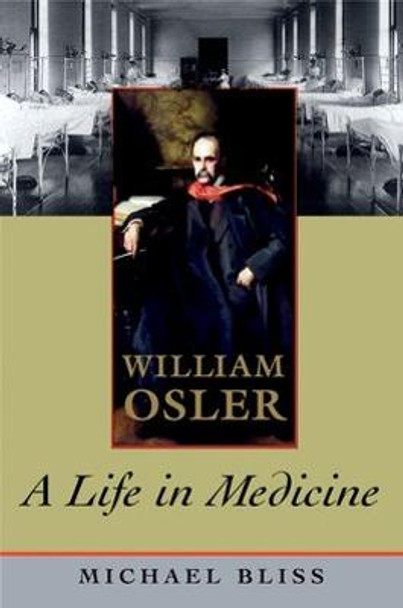 WILLIAM
OSLER

A Life in Medicine

MICHAEL BLISS